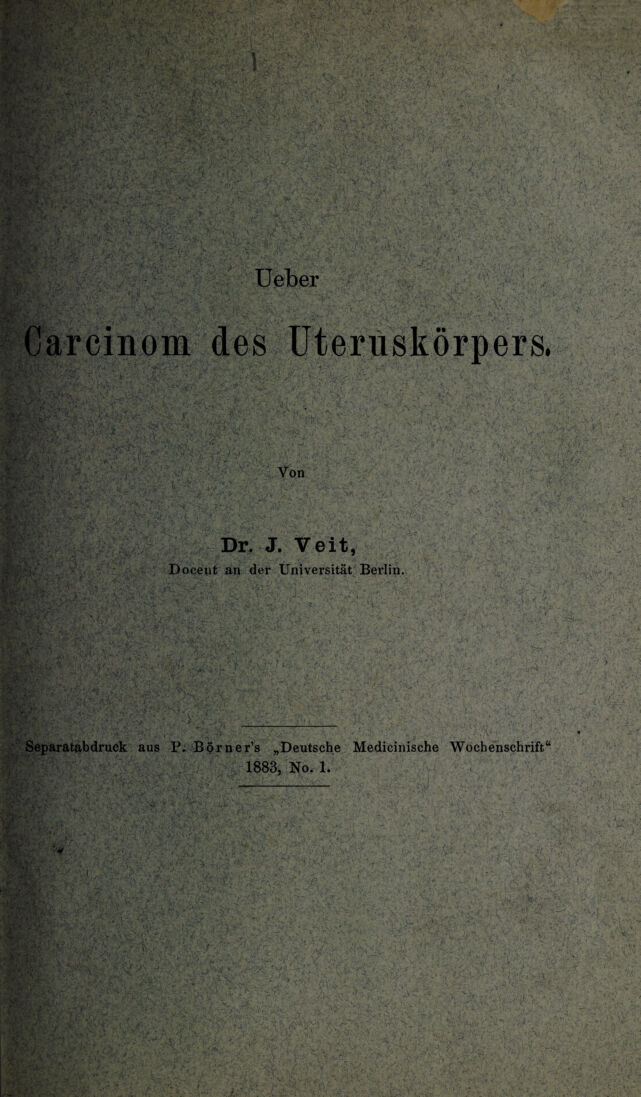 Ueber

Carcinom des Uteruskörpers.

Von

Dr. J. Veit,
Docent an der Universität Berlin.

Separatabdruck aus P. Börner's „Deutsche Medicinische Wochenschrift“ 1883, No. 1.